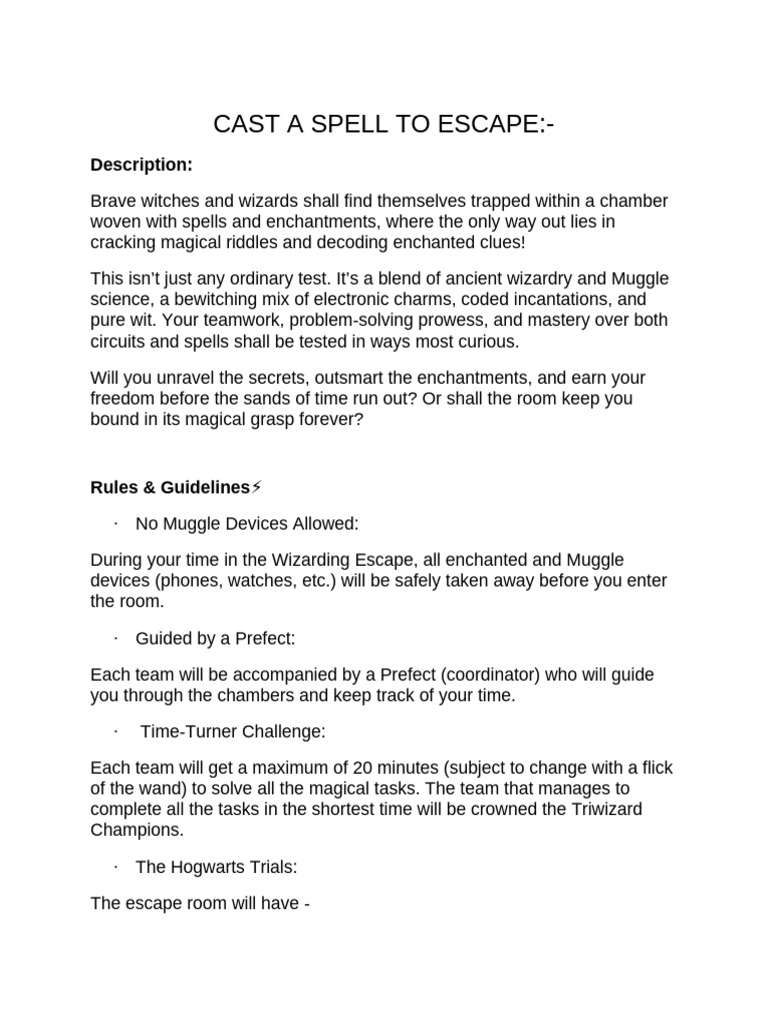 CAST A SPELL TO ESCAPE:-

Description:

Brave witches and wizards shall find themselves trapped within a chamber woven with spells and enchantments, where the only way out lies in cracking magical riddles and decoding enchanted clues!

This isn't just any ordinary test. It's a blend of ancient wizardry and Muggle science, a bewitching mix of electronic charms, coded incantations, and pure wit. Your teamwork, problem-solving prowess, and mastery over both circuits and spells shall be tested in ways most curious.

Will you unravel the secrets, outsmart the enchantments, and earn your freedom before the sands of time run out? Or shall the room keep you bound in its magical grasp forever?

Rules & Guidelines⚡

· No Muggle Devices Allowed:

During your time in the Wizarding Escape, all enchanted and Muggle devices (phones, watches, etc.) will be safely taken away before you enter the room.

· Guided by a Prefect:

Each team will be accompanied by a Prefect (coordinator) who will guide you through the chambers and keep track of your time.

· Time-Turner Challenge:

Each team will get a maximum of 20 minutes (subject to change with a flick of the wand) to solve all the magical tasks. The team that manages to complete all the tasks in the shortest time will be crowned the Triwizard Champions.

· The Hogwarts Trials:

The escape room will have -